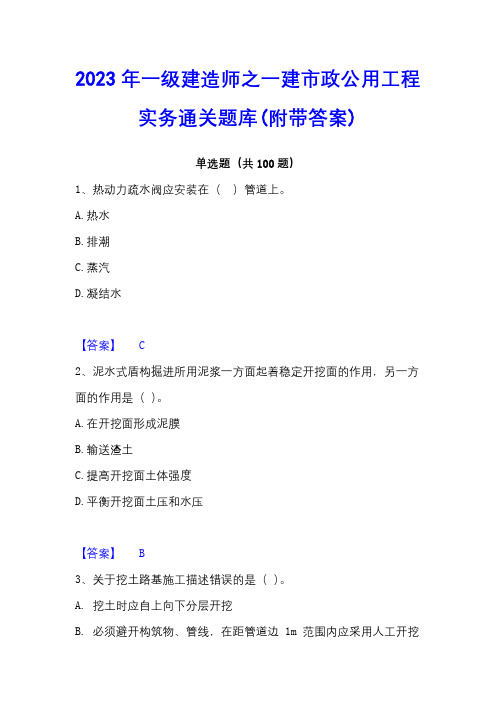 2023 年一级建造师之一建市政公用工程实务通关题库(附带答案)

单选题（共 100 题）

1、热动力疏水阀应安装在（ ）管道上。

A. 热水

B. 排潮

C. 蒸汽

D. 凝结水

【答案】 C

2、泥水式盾构掘进所用泥浆一方面起着稳定开挖面的作用，另一方面的作用是（ ）。

A. 在开挖面形成泥膜

B. 输送渣土

C. 提高开挖面土体强度

D. 平衡开挖面土压和水压

【答案】 B

3、关于挖土路基施工描述错误的是（ ）。

A. 挖土时应自上向下分层开挖

B. 必须避开构筑物、管线，在距管道边 1m 范围内应采用人工开挖